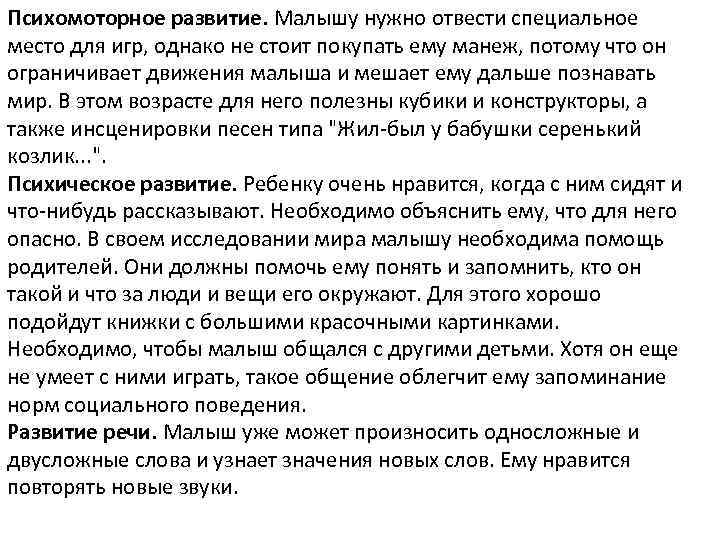 Психомоторное развитие. Малышу нужно отвести специальное место для игр, однако не стоит покупать ему манеж, потому что он ограничивает движения малыша и мешает ему дальше познавать мир. В этом возрасте для него полезны кубики и конструкторы, а также инсценировки песен типа "Жил-был у бабушки серенький козлик...".
Психическое развитие. Ребенку очень нравится, когда с ним сидят и что-нибудь рассказывают. Необходимо объяснить ему, что для него опасно. В своем исследовании мира малышу необходима помощь родителей. Они должны помочь ему понять и запомнить, кто он такой и что за люди и вещи его окружают. Для этого хорошо подойдут книжки с большими красочными картинками. Необходимо, чтобы малыш общался с другими детьми. Хотя он еще не умеет с ними играть, такое общение облегчит ему запоминание норм социального поведения.
Развитие речи. Малыш уже может произносить односложные и двусложные слова и узнает значения новых слов. Ему нравится повторять новые звуки.